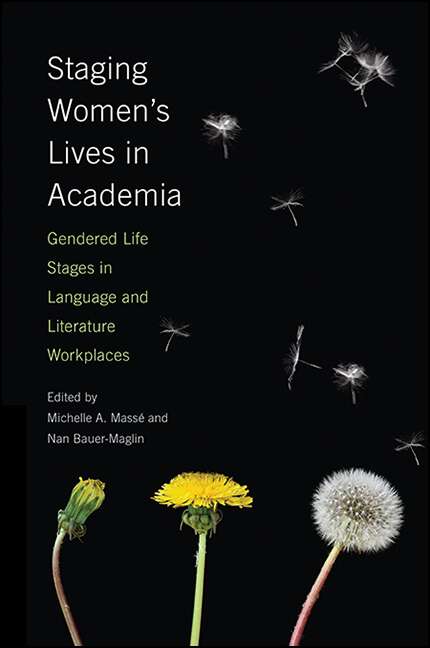 Staging Women's Lives in Academia

Gendered Life Stages in Language and Literature Workplaces

Edited by
Michelle A. Massé and
Nan Bauer-Maglin